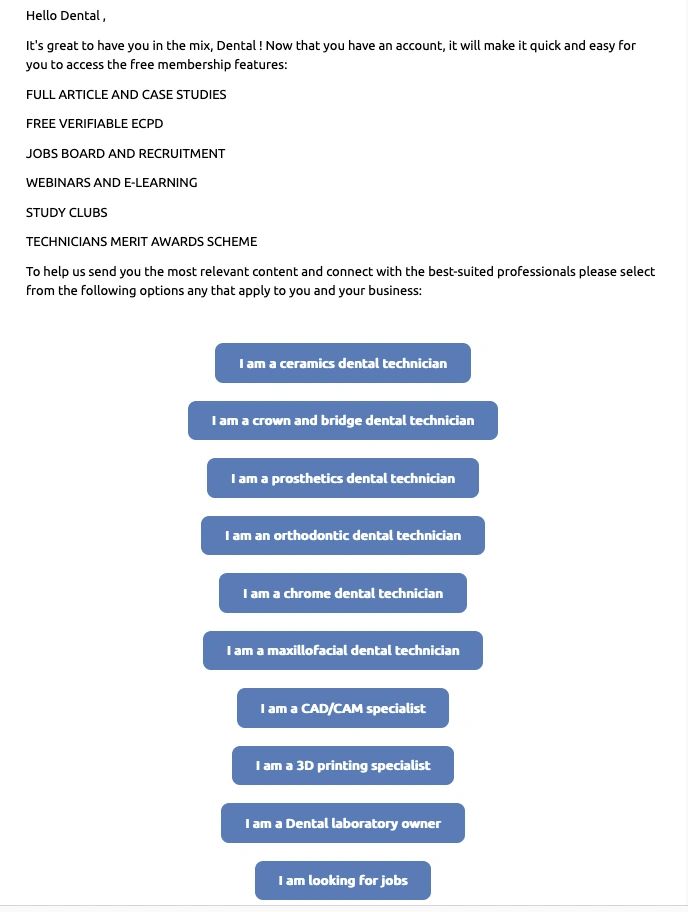 Hello Dental ,

It's great to have you in the mix, Dental ! Now that you have an account, it will make it quick and easy for you to access the free membership features:

FULL ARTICLE AND CASE STUDIES

FREE VERIFIABLE ECPD

JOBS BOARD AND RECRUITMENT

WEBINARS AND E-LEARNING

STUDY CLUBS

TECHNICIANS MERIT AWARDS SCHEME

To help us send you the most relevant content and connect with the best-suited professionals please select from the following options any that apply to you and your business:

I am a ceramics dental technician

I am a crown and bridge dental technician

I am a prosthetics dental technician

I am an orthodontic dental technician

I am a chrome dental technician

I am a maxillofacial dental technician

I am a CAD/CAM specialist

I am a 3D printing specialist

I am a Dental laboratory owner

I am looking for jobs